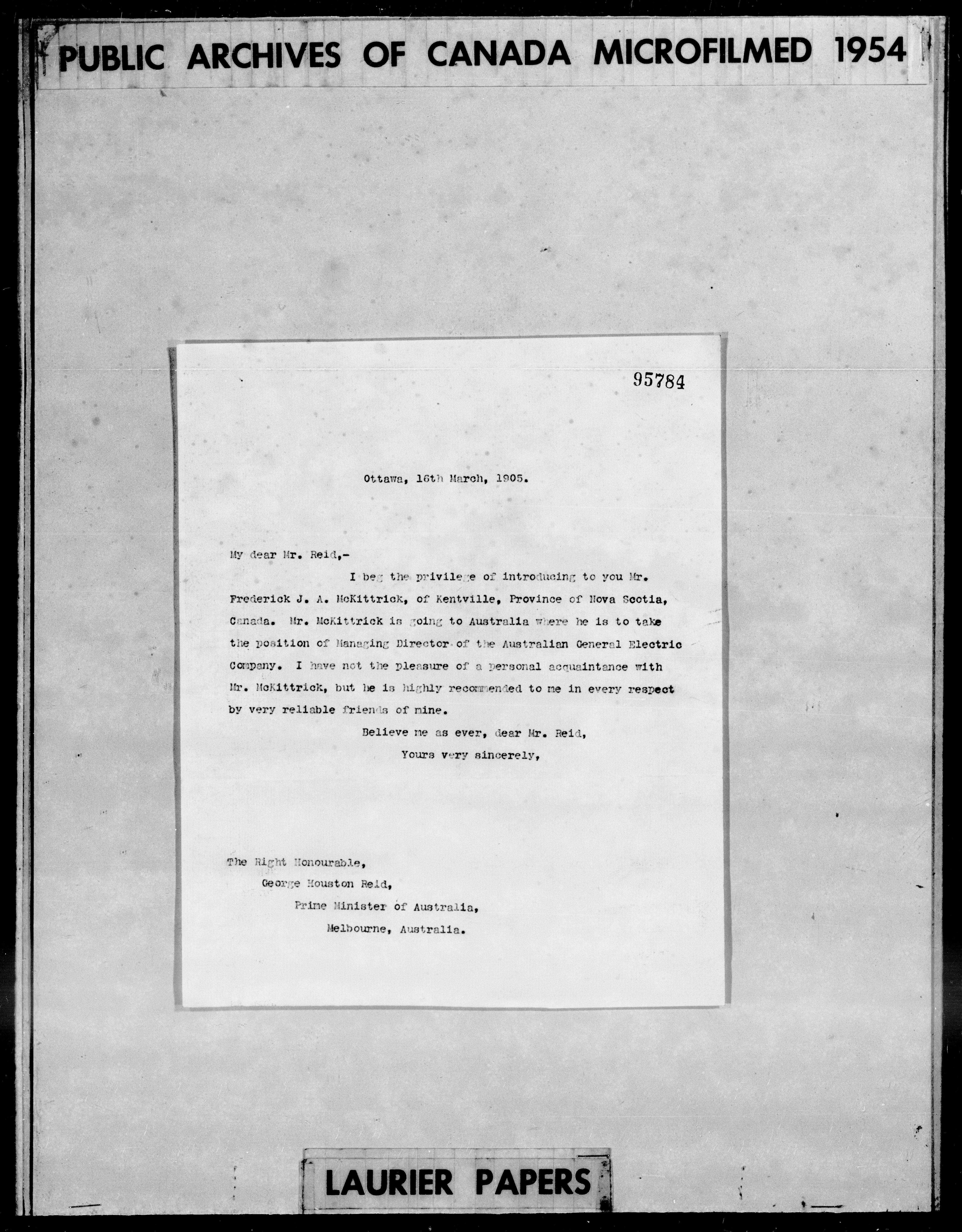 PUBLIC ARCHIVES OF CANADA MICROFILMED 1954

95784

Ottawa, 16th March, 1905.

My dear Mr. Reid,-

I beg the privilege of introducing to you Mr. Frederick J. A. McKittrick, of Kentville, Province of Nova Scotia, Canada. Mr. McKittrick is going to Australia where he is to take the position of Managing Director of the Australian General Electric Company. I have not the pleasure of a personal acquaintance with Mr. McKittrick, but he is highly recommended to me in every respect by very reliable friends of mine.

Believe me as ever, dear Mr. Reid,
Yours very sincerely,

The Right Honourable,
George Houston Reid,
Prime Minister of Australia,
Melbourne, Australia.

LAURIER PAPERS